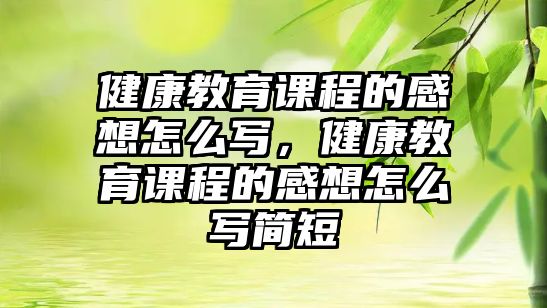 健康教育课程的感想怎么写，健康教育课程的感想怎么写简短